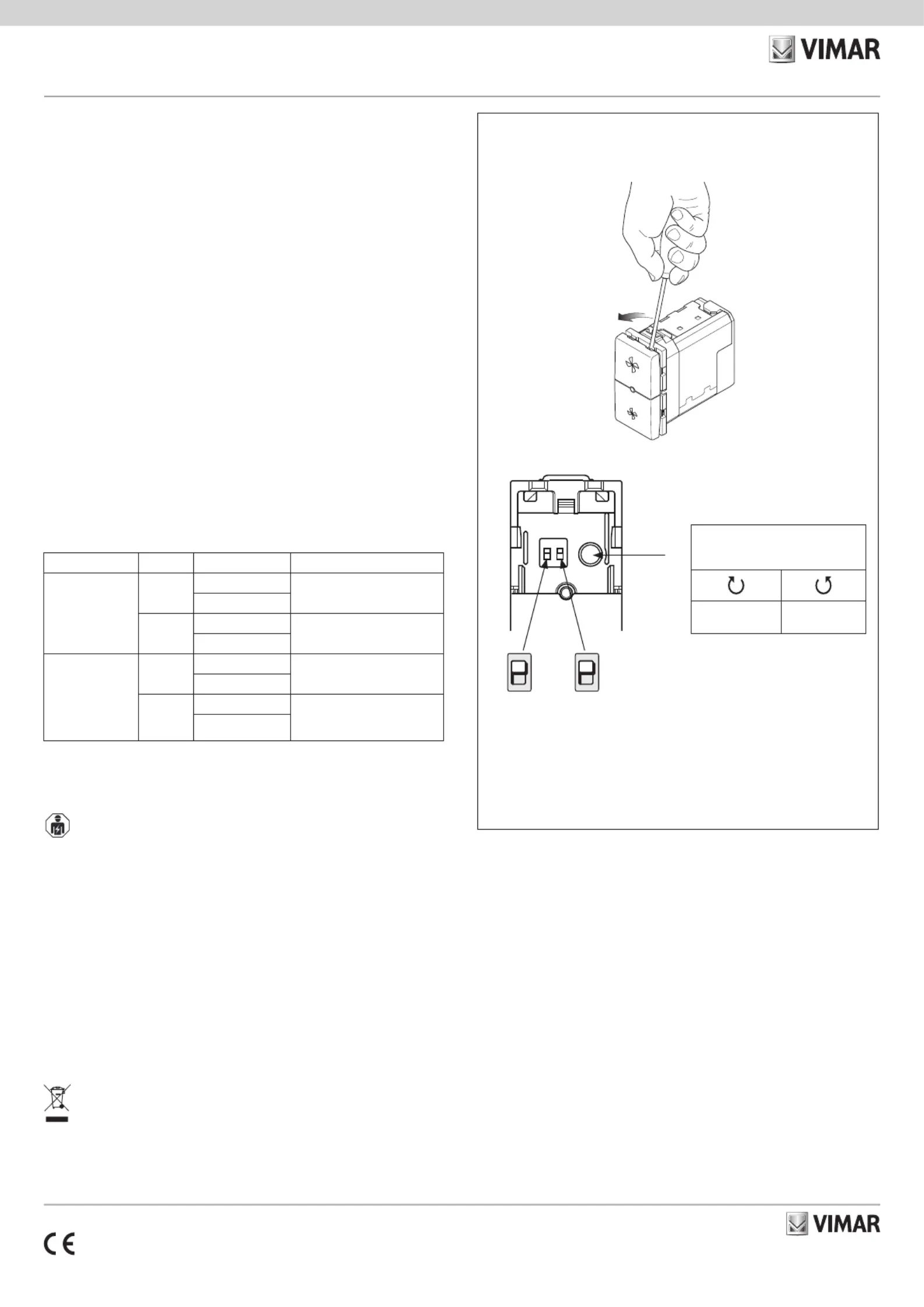 VIMAR

VIMAR

CE